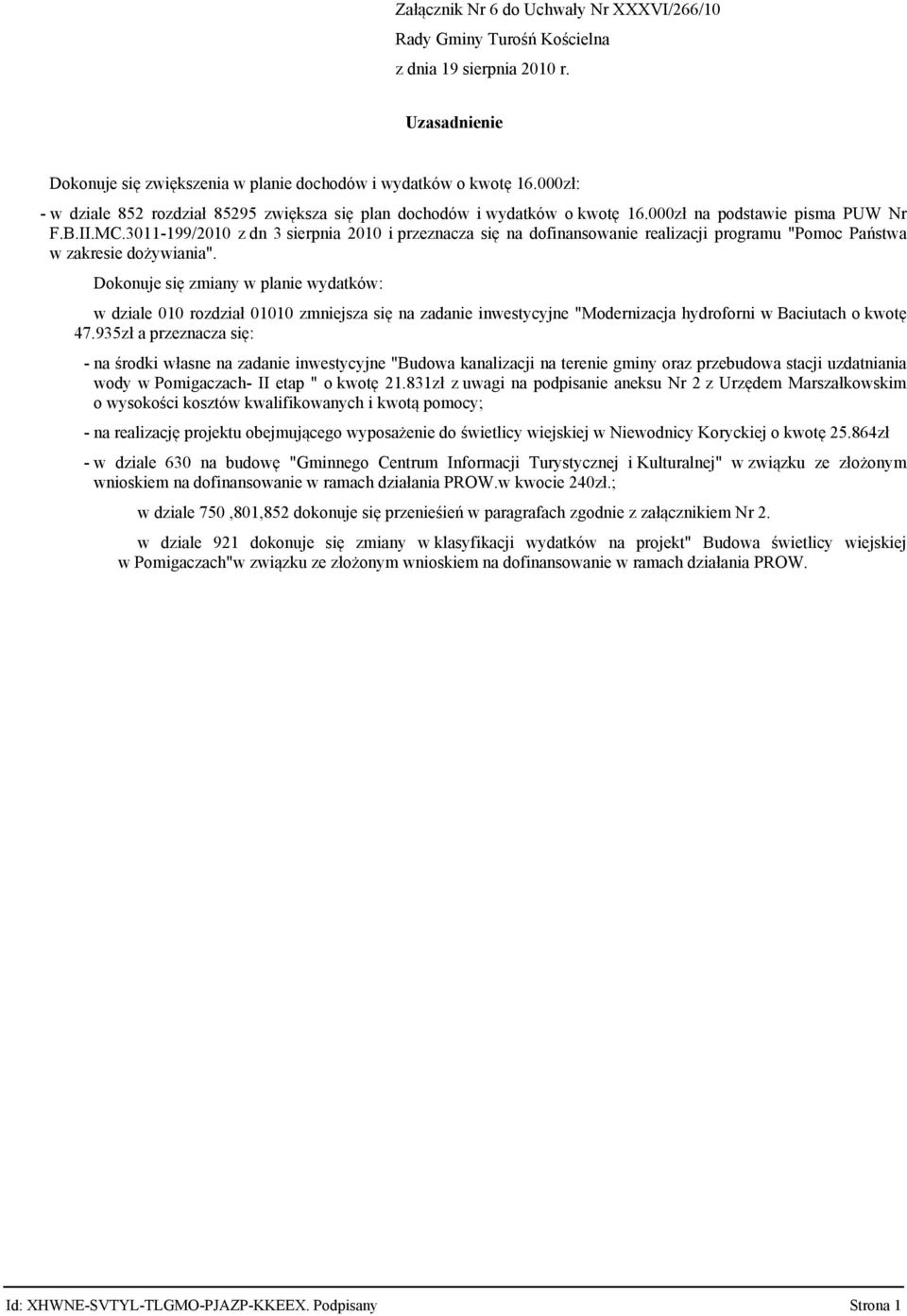 Załącznik Nr 6 do Uchwały Nr XXXVI/266/10
Rady Gminy Turośń Kościelna
z dnia 19 sierpnia 2010 r.

Uzasadnienie

Dokonuje się zwiększenia w planie dochodów i wydatków o kwotę 16.000zł:

- w dziale 852 rozdział 85295 zwiększa się plan dochodów i wydatków o kwotę 16.000zł na podstawie pisma PUW Nr F.B.II.MC.3011-199/2010 z dn 3 sierpnia 2010 i przeznacza się na dofinansowanie realizacji programu "Pomoc Państwa w zakresie dożywiania".

Dokonuje się zmiany w planie wydatków:

w dziale 010 rozdział 01010 zmniejsza się na zadanie inwestycyjne "Modernizacja hydroforni w Baciutach o kwotę 47.935zł a przeznacza się:

- na środki własne na zadanie inwestycyjne "Budowa kanalizacji na terenie gminy oraz przebudowa stacji uzdatniania wody w Pomigaczach- II etap " o kwotę 21.831zł z uwagi na podpisanie aneksu Nr 2 z Urzędem Marszałkowskim o wysokości kosztów kwalifikowanych i kwotą pomocy;

- na realizację projektu obejmującego wyposażenie do świetlicy wiejskiej w Niewodnicy Koryckiej o kwotę 25.864zł

- w dziale 630 na budowę "Gminnego Centrum Informacji Turystycznej i Kulturalnej" w związku ze złożonym wnioskiem na dofinansowanie w ramach działania PROW.w kwocie 240zł.;

w dziale 750 ,801,852 dokonuje się przeniesień w paragrafach zgodnie z załącznikiem Nr 2.

w dziale 921 dokonuje się zmiany w klasyfikacji wydatków na projekt" Budowa świetlicy wiejskiej w Pomigaczach"w związku ze złożonym wnioskiem na dofinansowanie w ramach działania PROW.

Id: XHWNE-SVTYL-TLGMO-PJAZP-KKEEX. Podpisany Strona 1